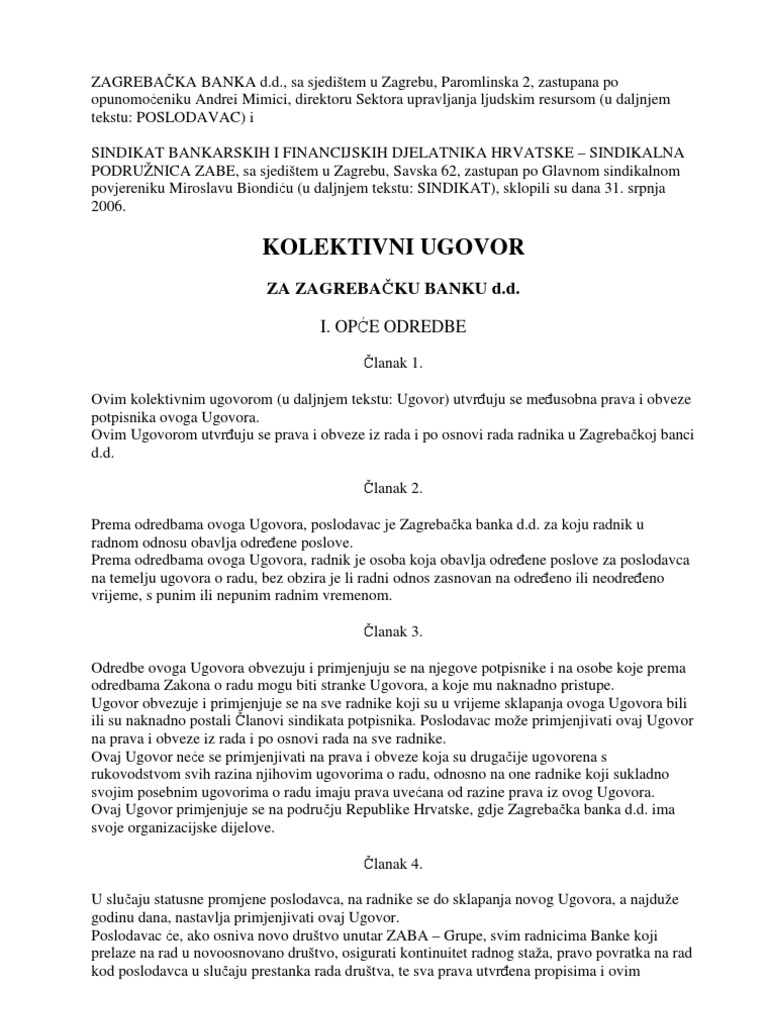 ZAGREBAČKA BANKA d.d., sa sjedištem u Zagrebu, Paromlinska 2, zastupana po opunomoćeniku Andrei Mimici, direktoru Sektora upravljanja ljudskim resursom (u daljnjem tekstu: POSLODAVAC) i

SINDIKAT BANKARSKIH I FINANCIJSKIH DJELATNIKA HRVATSKE – SINDIKALNA PODRUŽNICA ZABE, sa sjedištem u Zagrebu, Savska 62, zastupan po Glavnom sindikalnom povjereniku Miroslavu Biondiću (u daljnjem tekstu: SINDIKAT), sklopili su dana 31. srpnja 2006.

KOLEKTIVNI UGOVOR

ZA ZAGREBAČKU BANKU d.d.

I. OPĆE ODREDBE

Članak 1.

Ovim kolektivnim ugovorom (u daljnjem tekstu: Ugovor) utvrđuju se međusobna prava i obveze potpisnika ovoga Ugovora.
Ovim Ugovorom utvrđuju se prava i obveze iz rada i po osnovi rada radnika u Zagrebačkoj banci d.d.

Članak 2.

Prema odredbama ovoga Ugovora, poslodavac je Zagrebačka banka d.d. za koju radnik u radnom odnosu obavlja određene poslove.
Prema odredbama ovoga Ugovora, radnik je osoba koja obavlja određene poslove za poslodavca na temelju ugovora o radu, bez obzira je li radni odnos zasnovan na određeno ili neodređeno vrijeme, s punim ili nepunim radnim vremenom.

Članak 3.

Odredbe ovoga Ugovora obvezuju i primjenjuju se na njegove potpisnike i na osobe koje prema odredbama Zakona o radu mogu biti stranke Ugovora, a koje mu naknadno pristupe.
Ugovor obvezuje i primjenjuje se na sve radnike koji su u vrijeme sklapanja ovoga Ugovora bili ili su naknadno postali Članovi sindikata potpisnika. Poslodavac može primjenjivati ovaj Ugovor na prava i obveze iz rada i po osnovi rada na sve radnike.
Ovaj Ugovor neće se primjenjivati na prava i obveze koja su drugačije ugovorena s rukovodstvom svih razina njihovim ugovorima o radu, odnosno na one radnike koji sukladno svojim posebnim ugovorima o radu imaju prava uvećana od razine prava iz ovog Ugovora.
Ovaj Ugovor primjenjuje se na području Republike Hrvatske, gdje Zagrebačka banka d.d. ima svoje organizacijske dijelove.

Članak 4.

U slučaju statusne promjene poslodavca, na radnike se do sklapanja novog Ugovora, a najduže godinu dana, nastavlja primjenjivati ovaj Ugovor.
Poslodavac će, ako osniva novo društvo unutar ZABA – Grupe, svim radnicima Banke koji prelaze na rad u novoosnovano društvo, osigurati kontinuitet radnog staža, pravo povratka na rad kod poslodavca u slučaju prestanka rada društva, te sva prava utvrđena propisima i ovim